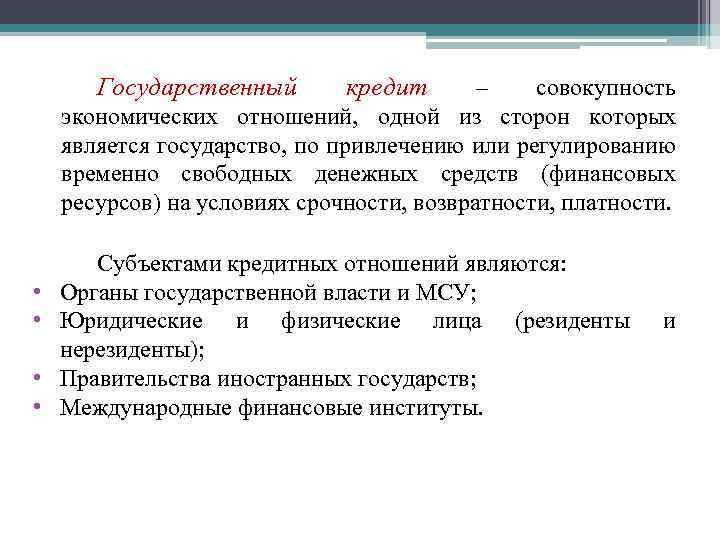 Государственный кредит – совокупность экономических отношений, одной из сторон которых является государство, по привлечению или регулированию временно свободных денежных средств (финансовых ресурсов) на условиях срочности, возвратности, платности.

Субъектами кредитных отношений являются:

• Органы государственной власти и МСУ;
• Юридические и физические лица (резиденты и нерезиденты);
• Правительства иностранных государств;
• Международные финансовые институты.